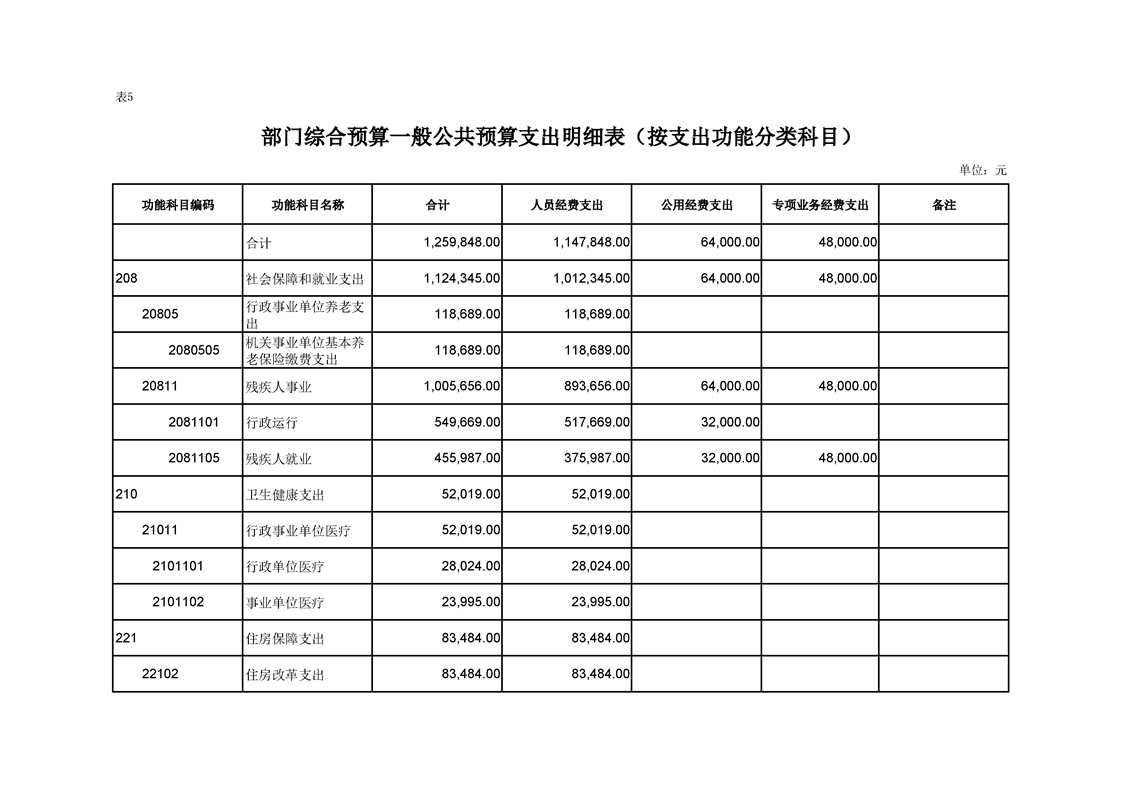 表5

部门综合预算一般公共预算支出明细表（按支出功能分类科目）

单位：元

| 功能科目编码 | 功能科目名称 | 合计 | 人员经费支出 | 公用经费支出 | 专项业务经费支出 | 备注 |
|---|---|---|---|---|---|---|
| | 合计 | 1,259,848.00 | 1,147,848.00 | 64,000.00 | 48,000.00 | |
| 208 | 社会保障和就业支出 | 1,124,345.00 | 1,012,345.00 | 64,000.00 | 48,000.00 | |
| 20805 | 行政事业单位养老支出 | 118,689.00 | 118,689.00 | | | |
| 2080505 | 机关事业单位基本养老保险缴费支出 | 118,689.00 | 118,689.00 | | | |
| 20811 | 残疾人事业 | 1,005,656.00 | 893,656.00 | 64,000.00 | 48,000.00 | |
| 2081101 | 行政运行 | 549,669.00 | 517,669.00 | 32,000.00 | | |
| 2081105 | 残疾人就业 | 455,987.00 | 375,987.00 | 32,000.00 | 48,000.00 | |
| 210 | 卫生健康支出 | 52,019.00 | 52,019.00 | | | |
| 21011 | 行政事业单位医疗 | 52,019.00 | 52,019.00 | | | |
| 2101101 | 行政单位医疗 | 28,024.00 | 28,024.00 | | | |
| 2101102 | 事业单位医疗 | 23,995.00 | 23,995.00 | | | |
| 221 | 住房保障支出 | 83,484.00 | 83,484.00 | | | |
| 22102 | 住房改革支出 | 83,484.00 | 83,484.00 | | | |